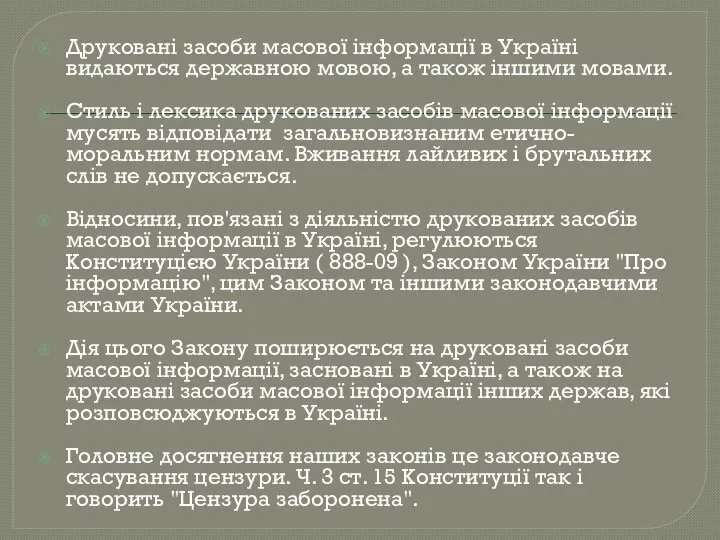 Друковані засоби масової інформації в Україні видаються державною мовою, а також іншими мовами.

Стиль і лексика друкованих засобів масової інформації мусять відповідати загальновизнаним етично-моральним нормам. Вживання лайливих і брутальних слів не допускається.

Відносини, пов'язані з діяльністю друкованих засобів масової інформації в Україні, регулюються Конституцією України ( 888-09 ), Законом України "Про інформацію", цим Законом та іншими законодавчими актами України.

Дія цього Закону поширюється на друковані засоби масової інформації, засновані в Україні, а також на друковані засоби масової інформації інших держав, які розповсюджуються в Україні.

Головне досягнення наших законів це законодавче скасування цензури. Ч. 3 ст. 15 Конституції так і говорить "Цензура заборонена".